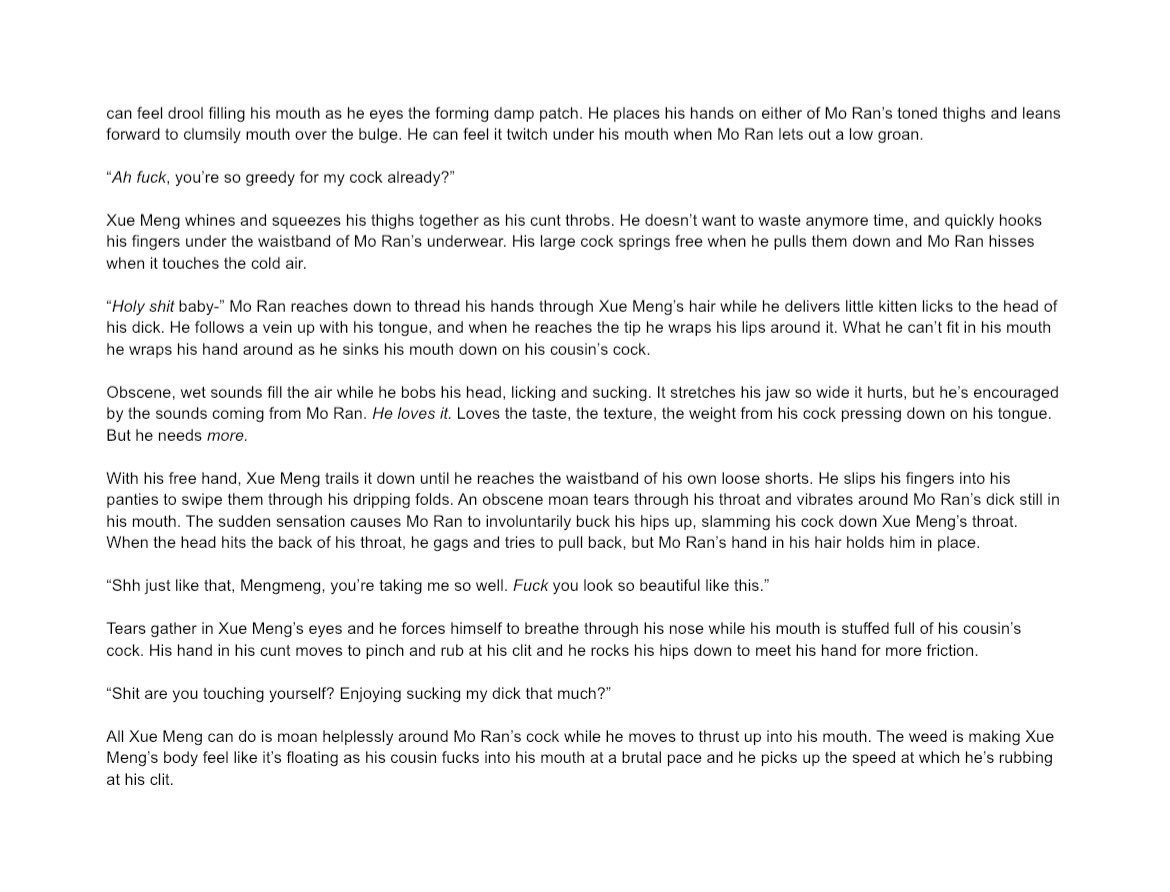 can feel drool filling his mouth as he eyes the forming damp patch. He places his hands on either of Mo Ran's toned thighs and leans forward to clumsily mouth over the bulge. He can feel it twitch under his mouth when Mo Ran lets out a low groan.

"Ah fuck, you're so greedy for my cock already?"

Xue Meng whines and squeezes his thighs together as his cunt throbs. He doesn't want to waste anymore time, and quickly hooks his fingers under the waistband of Mo Ran's underwear. His large cock springs free when he pulls them down and Mo Ran hisses when it touches the cold air.

"Holy shit baby-" Mo Ran reaches down to thread his hands through Xue Meng's hair while he delivers little kitten licks to the head of his dick. He follows a vein up with his tongue, and when he reaches the tip he wraps his lips around it. What he can't fit in his mouth he wraps his hand around as he sinks his mouth down on his cousin's cock.

Obscene, wet sounds fill the air while he bobs his head, licking and sucking. It stretches his jaw so wide it hurts, but he's encouraged by the sounds coming from Mo Ran. He loves it. Loves the taste, the texture, the weight from his cock pressing down on his tongue. But he needs more.

With his free hand, Xue Meng trails it down until he reaches the waistband of his own loose shorts. He slips his fingers into his panties to swipe them through his dripping folds. An obscene moan tears through his throat and vibrates around Mo Ran's dick still in his mouth. The sudden sensation causes Mo Ran to involuntarily buck his hips up, slamming his cock down Xue Meng's throat. When the head hits the back of his throat, he gags and tries to pull back, but Mo Ran's hand in his hair holds him in place.

"Shh just like that, Mengmeng, you're taking me so well. Fuck you look so beautiful like this."

Tears gather in Xue Meng's eyes and he forces himself to breathe through his nose while his mouth is stuffed full of his cousin's cock. His hand in his cunt moves to pinch and rub at his clit and he rocks his hips down to meet his hand for more friction.

"Shit are you touching yourself? Enjoying sucking my dick that much?"

All Xue Meng can do is moan helplessly around Mo Ran's cock while he moves to thrust up into his mouth. The weed is making Xue Meng's body feel like it's floating as his cousin fucks into his mouth at a brutal pace and he picks up the speed at which he's rubbing at his clit.